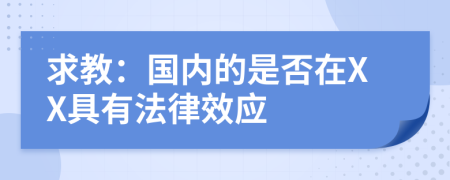 求教：国内的是否在XX具有法律效应